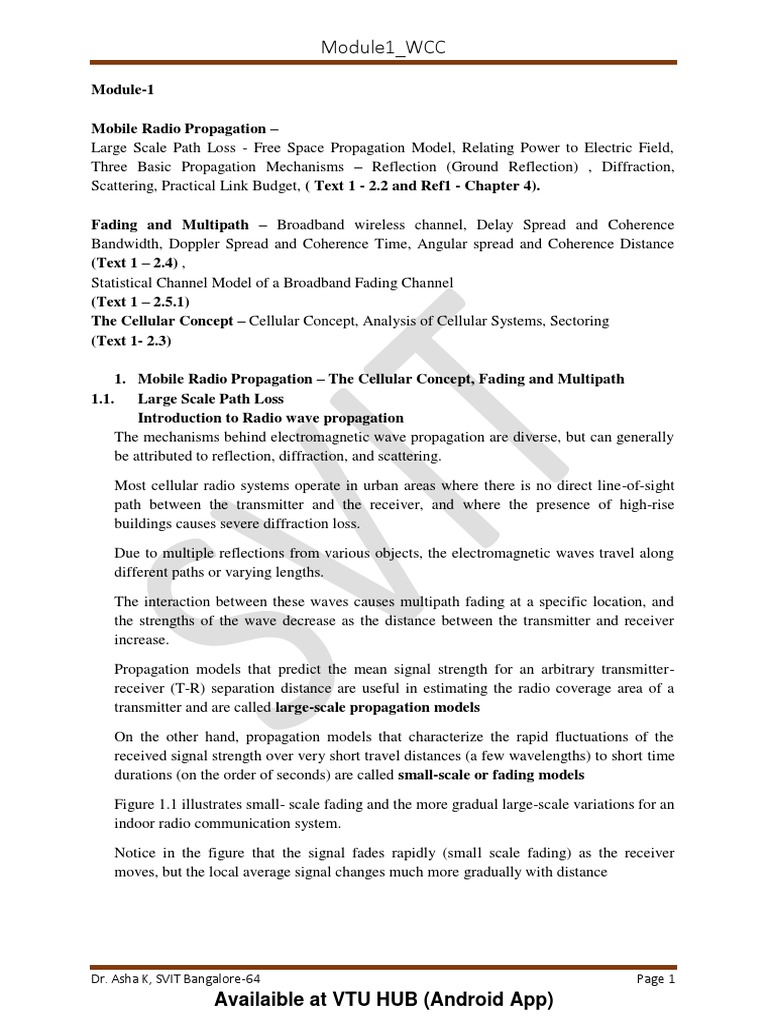 Module1_WCC

Module-1

Mobile Radio Propagation – Large Scale Path Loss - Free Space Propagation Model, Relating Power to Electric Field, Three Basic Propagation Mechanisms – Reflection (Ground Reflection) , Diffraction, Scattering, Practical Link Budget, ( Text 1 - 2.2 and Ref1 - Chapter 4).

Fading and Multipath – Broadband wireless channel, Delay Spread and Coherence Bandwidth, Doppler Spread and Coherence Time, Angular spread and Coherence Distance (Text 1 – 2.4) ,
Statistical Channel Model of a Broadband Fading Channel
(Text 1 – 2.5.1)
The Cellular Concept – Cellular Concept, Analysis of Cellular Systems, Sectoring
(Text 1- 2.3)

1. Mobile Radio Propagation – The Cellular Concept, Fading and Multipath
1.1. Large Scale Path Loss
Introduction to Radio wave propagation
The mechanisms behind electromagnetic wave propagation are diverse, but can generally be attributed to reflection, diffraction, and scattering.

Most cellular radio systems operate in urban areas where there is no direct line-of-sight path between the transmitter and the receiver, and where the presence of high-rise buildings causes severe diffraction loss.

Due to multiple reflections from various objects, the electromagnetic waves travel along different paths or varying lengths.

The interaction between these waves causes multipath fading at a specific location, and the strengths of the wave decrease as the distance between the transmitter and receiver increase.

Propagation models that predict the mean signal strength for an arbitrary transmitter-receiver (T-R) separation distance are useful in estimating the radio coverage area of a transmitter and are called large-scale propagation models

On the other hand, propagation models that characterize the rapid fluctuations of the received signal strength over very short travel distances (a few wavelengths) to short time durations (on the order of seconds) are called small-scale or fading models

Figure 1.1 illustrates small- scale fading and the more gradual large-scale variations for an indoor radio communication system.

Notice in the figure that the signal fades rapidly (small scale fading) as the receiver moves, but the local average signal changes much more gradually with distance

SVIT

Dr. Asha K, SVIT Bangalore-64
Page 1
Availaible at VTU HUB (Android App)